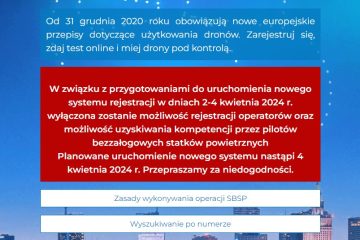 Od 31 grudnia 2020 roku obowiązują nowe europejskie przepisy dotyczące użytkowania dronów. Zarejestruj się, zdaj test online i miej drony pod kontrolą.

W związku z przygotowaniami do uruchomienia nowego systemu rejestracji w dniach 2-4 kwietnia 2024 r. wyłączona zostanie możliwość rejestracji operatorów oraz możliwość uzyskiwania kompetencji przez pilotów bezzałogowych statków powietrznych
Planowane uruchomienie nowego systemu nastąpi 4 kwietnia 2024 r. Przepraszamy za niedogodności.

Zasady wykonywania operacji SBSP

Wyszukiwanie po numerze